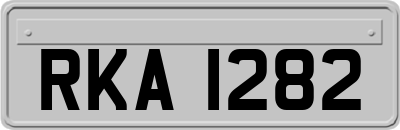 RKA 1282